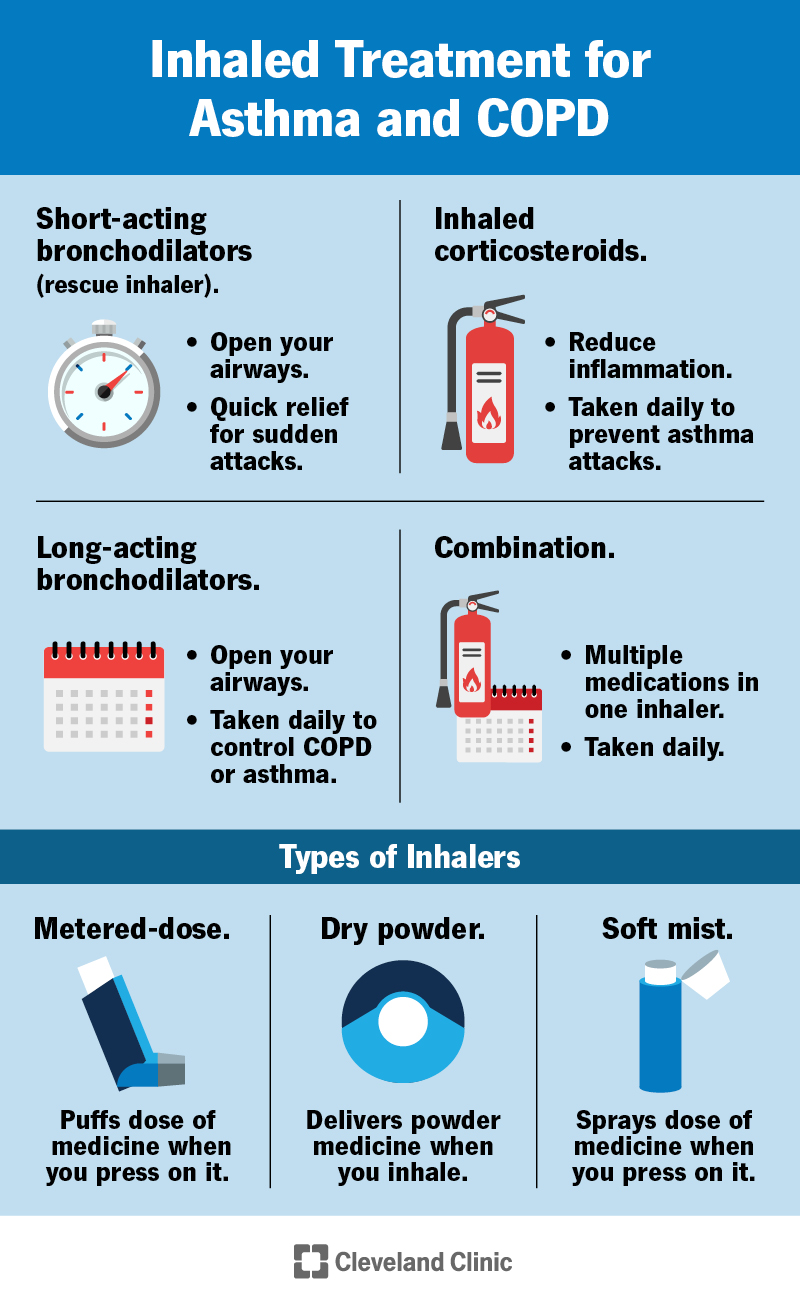 Inhaled Treatment for Asthma and COPD

Short-acting bronchodilators (rescue inhaler).

• Open your airways.
• Quick relief for sudden attacks.

Inhaled corticosteroids.

• Reduce inflammation.
• Taken daily to prevent asthma attacks.

Long-acting bronchodilators.

• Open your airways.
• Taken daily to control COPD or asthma.

Combination.

• Multiple medications in one inhaler.
• Taken daily.

Types of Inhalers

Metered-dose.

Puffs dose of medicine when you press on it.

Dry powder.

Delivers powder medicine when you inhale.

Soft mist.

Sprays dose of medicine when you press on it.

Cleveland Clinic